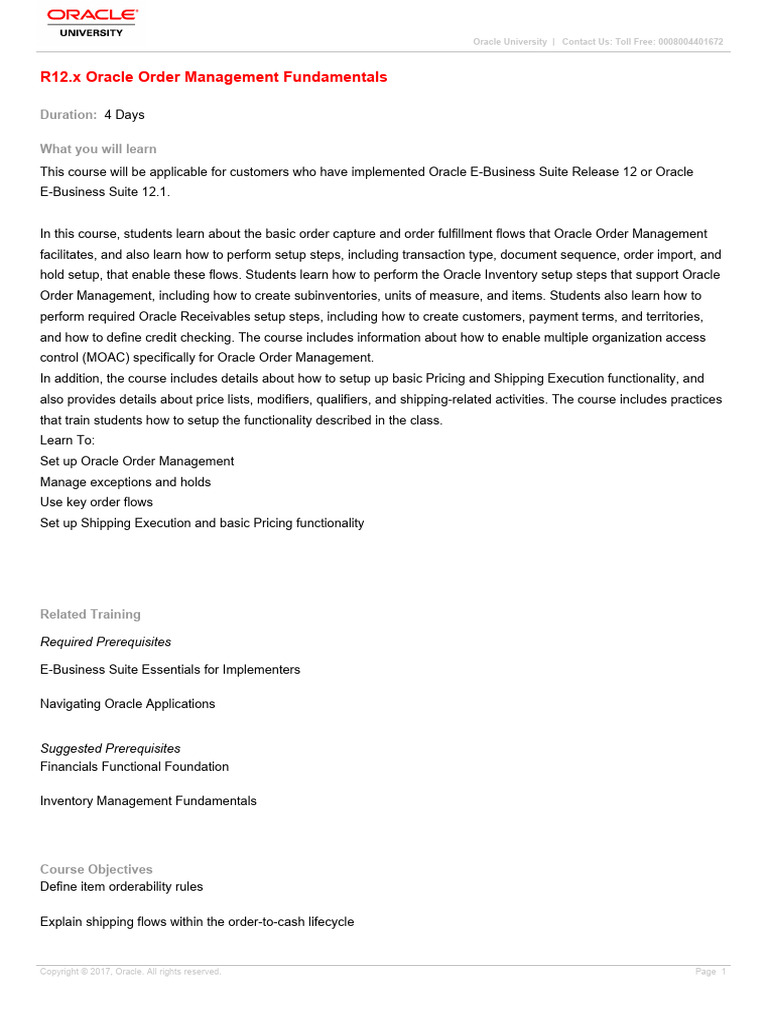 ORACLE
UNIVERSITY

Oracle University | Contact Us: Toll Free: 0008004401672

R12.x Oracle Order Management Fundamentals

Duration: 4 Days

What you will learn

This course will be applicable for customers who have implemented Oracle E-Business Suite Release 12 or Oracle E-Business Suite 12.1.

In this course, students learn about the basic order capture and order fulfillment flows that Oracle Order Management facilitates, and also learn how to perform setup steps, including transaction type, document sequence, order import, and hold setup, that enable these flows. Students learn how to perform the Oracle Inventory setup steps that support Oracle Order Management, including how to create subinventories, units of measure, and items. Students also learn how to perform required Oracle Receivables setup steps, including how to create customers, payment terms, and territories, and how to define credit checking. The course includes information about how to enable multiple organization access control (MOAC) specifically for Oracle Order Management.
In addition, the course includes details about how to setup up basic Pricing and Shipping Execution functionality, and also provides details about price lists, modifiers, qualifiers, and shipping-related activities. The course includes practices that train students how to setup the functionality described in the class.
Learn To:
Set up Oracle Order Management
Manage exceptions and holds
Use key order flows
Set up Shipping Execution and basic Pricing functionality

Related Training

Required Prerequisites

E-Business Suite Essentials for Implementers

Navigating Oracle Applications

Suggested Prerequisites
Financials Functional Foundation

Inventory Management Fundamentals

Course Objectives
Define item orderability rules

Explain shipping flows within the order-to-cash lifecycle

Copyright © 2017, Oracle. All rights reserved.

Page 1